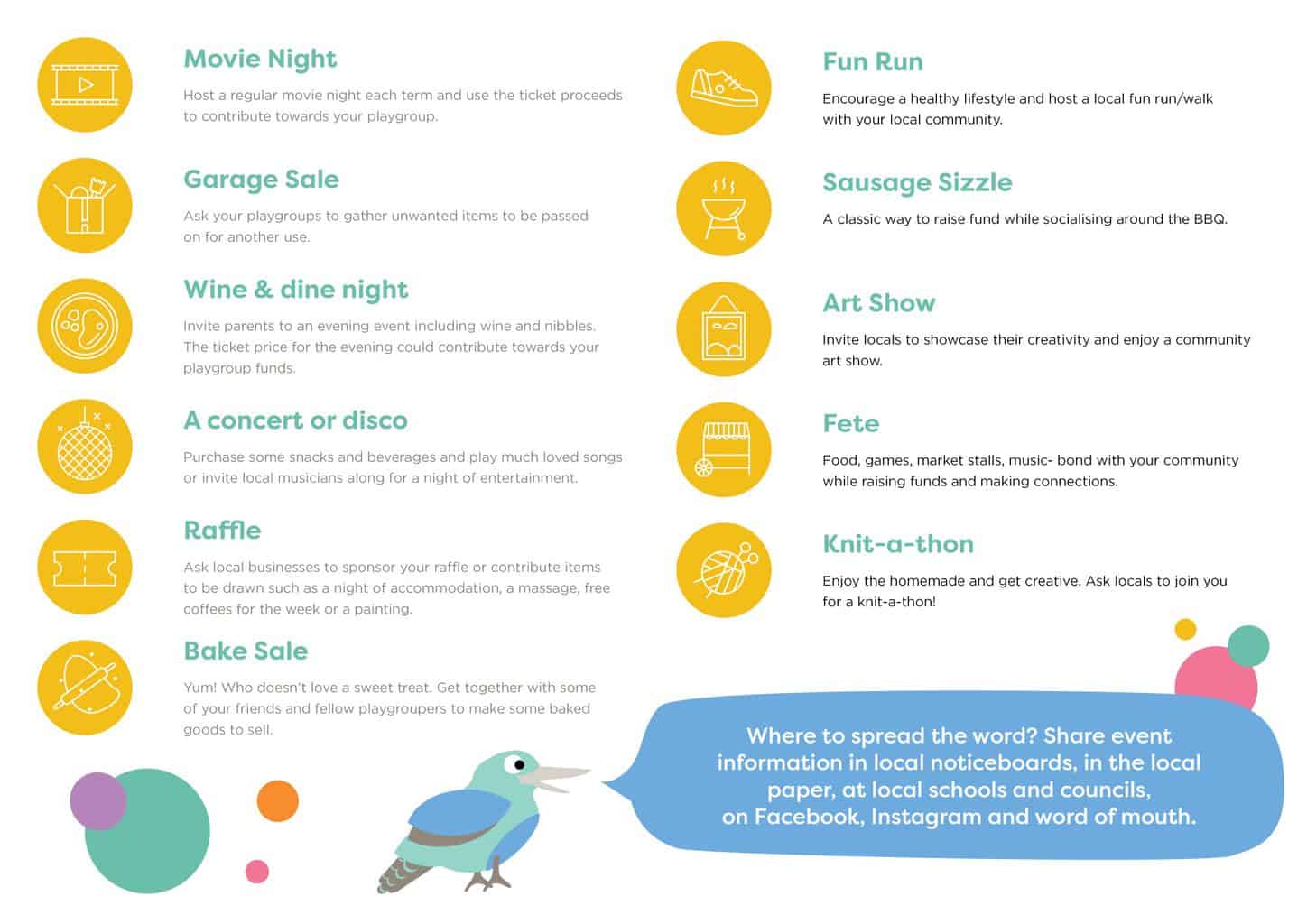 Movie Night

Host a regular movie night each term and use the ticket proceeds to contribute towards your playgroup.

Garage Sale

Ask your playgroups to gather unwanted items to be passed on for another use.

Wine & dine night

Invite parents to an evening event including wine and nibbles. The ticket price for the evening could contribute towards your playgroup funds.

A concert or disco

Purchase some snacks and beverages and play much loved songs or invite local musicians along for a night of entertainment.

Raffle

Ask local businesses to sponsor your raffle or contribute items to be drawn such as a night of accommodation, a massage, free coffees for the week or a painting.

Bake Sale

Yum! Who doesn't love a sweet treat. Get together with some of your friends and fellow playgroupers to make some baked goods to sell.

Fun Run

Encourage a healthy lifestyle and host a local fun run/walk with your local community.

Sausage Sizzle

A classic way to raise fund while socialising around the BBQ.

Art Show

Invite locals to showcase their creativity and enjoy a community art show.

Fete

Food, games, market stalls, music- bond with your community while raising funds and making connections.

Knit-a-thon

Enjoy the homemade and get creative. Ask locals to join you for a knit-a-thon!

Where to spread the word? Share event information in local noticeboards, in the local paper, at local schools and councils, on Facebook, Instagram and word of mouth.